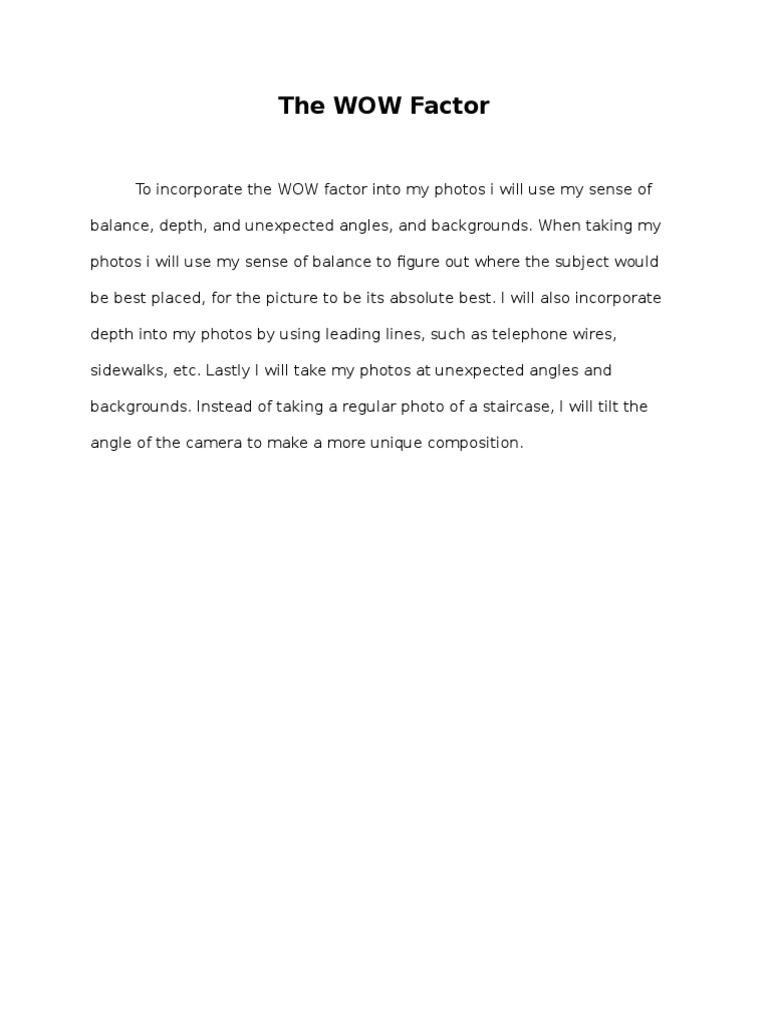 The WOW Factor

To incorporate the WOW factor into my photos i will use my sense of balance, depth, and unexpected angles, and backgrounds. When taking my photos i will use my sense of balance to figure out where the subject would be best placed, for the picture to be its absolute best. I will also incorporate depth into my photos by using leading lines, such as telephone wires, sidewalks, etc. Lastly I will take my photos at unexpected angles and backgrounds. Instead of taking a regular photo of a staircase, I will tilt the angle of the camera to make a more unique composition.